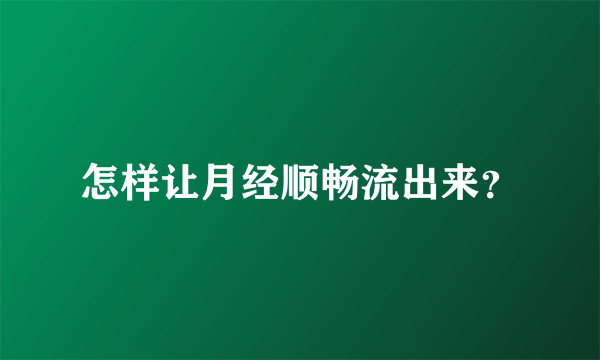 怎样让月经顺畅流出来?